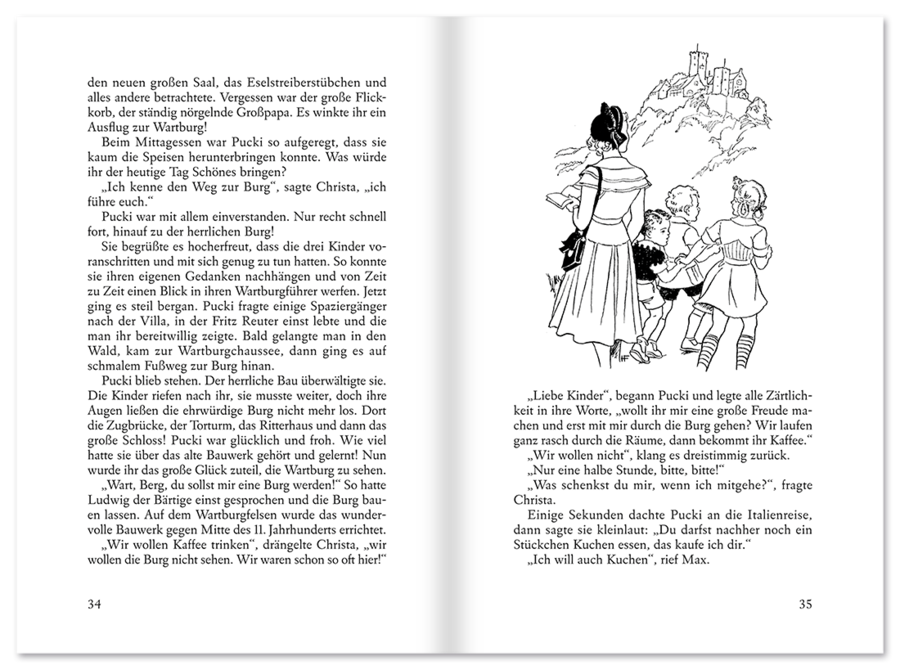 den neuen großen Saal, das Eselstreiberstübchen und alles andere betrachtete. Vergessen war der große Flickkorb, der ständig nörgelnde Großpapa. Es winkte ihr ein Ausflug zur Wartburg!

Beim Mittagessen war Pucki so aufgeregt, dass sie kaum die Speisen herunterbringen konnte. Was würde ihr der heutige Tag Schönes bringen?

„Ich kenne den Weg zur Burg“, sagte Christa, „ich führe euch.“

Pucki war mit allem einverstanden. Nur recht schnell fort, hinauf zu der herrlichen Burg!

Sie begrüßte es hocherfreut, dass die drei Kinder voranschritten und mit sich genug zu tun hatten. So konnte sie ihren eigenen Gedanken nachhängen und von Zeit zu Zeit einen Blick in ihren Wartburgführer werfen. Jetzt ging es steil bergan. Pucki fragte einige Spaziergänger nach der Villa, in der Fritz Reuter einst lebte und die man ihr bereitwillig zeigte. Bald gelangte man in den Wald, kam zur Wartburgchaussee, dann ging es auf schmalem Fußweg zur Burg hinan.

Pucki blieb stehen. Der herrliche Bau überwältigte sie. Die Kinder riefen nach ihr, sie musste weiter, doch ihre Augen ließen die ehrwürdige Burg nicht mehr los. Dort die Zugbrücke, der Torturm, das Ritterhaus und dann das große Schloss! Pucki war glücklich und froh. Wie viel hatte sie über das alte Bauwerk gehört und gelernt! Nun wurde ihr das große Glück zuteil, die Wartburg zu sehen.

„Wart, Berg, du sollst mir eine Burg werden!“ So hatte Ludwig der Bärtige einst gesprochen und die Burg bauen lassen. Auf dem Wartburgfelsen wurde das wundervolle Bauwerk gegen Mitte des 11. Jahrhunderts errichtet.

„Wir wollen Kaffee trinken“, drängelte Christa, „wir wollen die Burg nicht sehen. Wir waren schon so oft hier!“

34

„Liebe Kinder“, begann Pucki und legte alle Zärtlichkeit in ihre Worte, „wollt ihr mir eine große Freude machen und erst mit mir durch die Burg gehen? Wir laufen ganz rasch durch die Räume, dann bekommt ihr Kaffee.“

„Wir wollen nicht“, klang es dreistimmig zurück.

„Nur eine halbe Stunde, bitte, bitte!“

„Was schenkst du mir, wenn ich mitgehe?“, fragte Christa.

Einige Sekunden dachte Pucki an die Italienreise, dann sagte sie kleinlaut: „Du darfst nachher noch ein Stückchen Kuchen essen, das kaufe ich dir.“

„Ich will auch Kuchen“, rief Max.

35